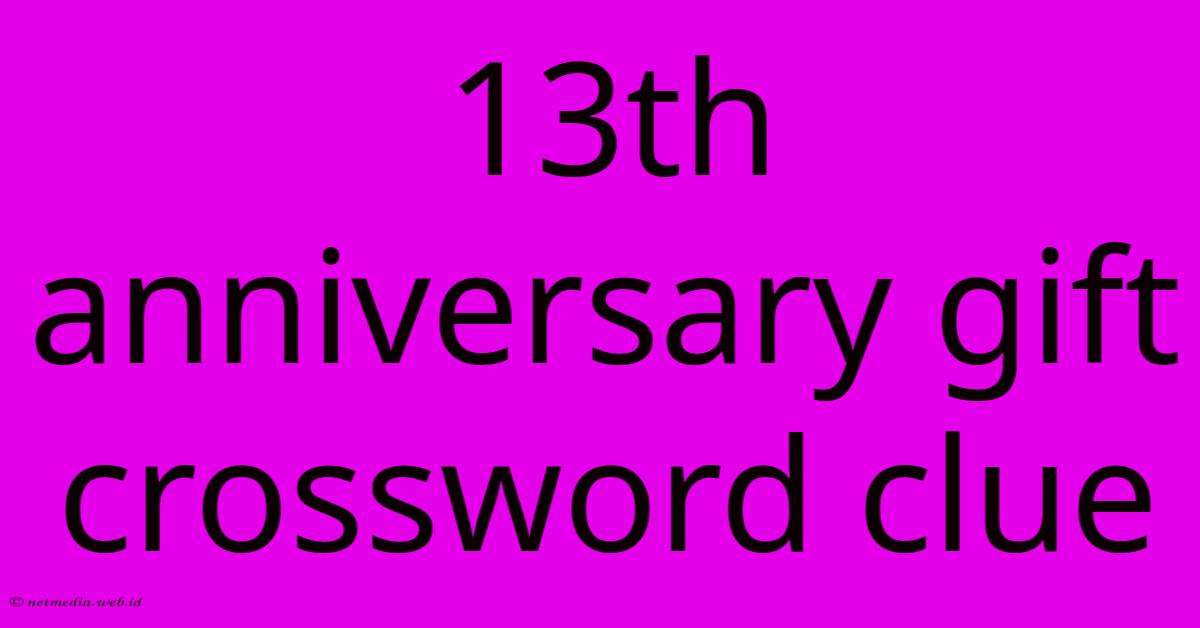 13th anniversary gift crossword clue

© netmedia.web.id